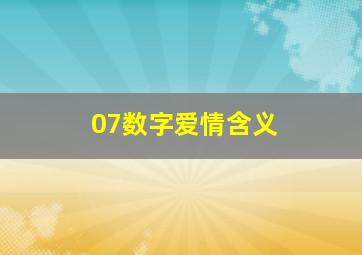 07数字爱情含义